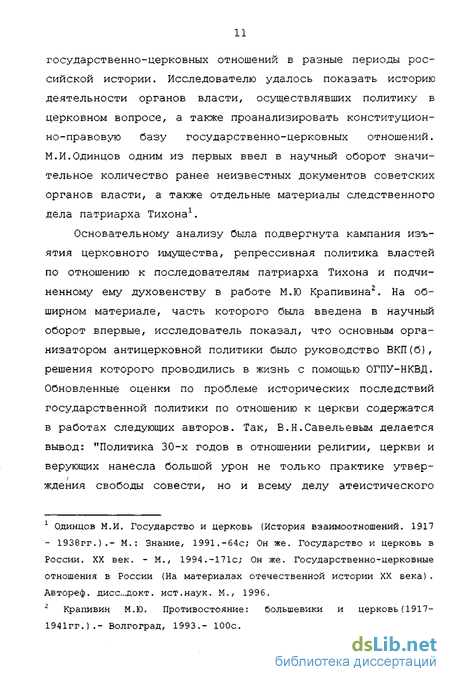 11

государственно-церковных отношений в разные периоды российской истории. Исследователю удалось показать историю деятельности органов власти, осуществлявших политику в церковном вопросе, а также проанализировать конституционно-правовую базу государственно-церковных отношений. М.И.Одинцов одним из первых ввел в научный оборот значительное количество ранее неизвестных документов советских органов власти, а также отдельные материалы следственного дела патриарха Тихона$^1$.

Основательному анализу была подвергнута кампания изъятия церковного имущества, репрессивная политика властей по отношению к последователям патриарха Тихона и подчиненному ему духовенству в работе М.Ю Крапивина$^2$. На обширном материале, часть которого была введена в научный оборот впервые, исследователь показал, что основным организатором антицерковной политики было руководство ВКП(б), решения которого проводились в жизнь с помощью ОГПУ-НКВД. Обновленные оценки по проблеме исторических последствий государственной политики по отношению к церкви содержатся в работах следующих авторов. Так, В.Н.Савельевым делается вывод: "Политика 30-х годов в отношении религии, церкви и верующих нанесла большой урон не только практике утверждения свободы совести, но и всему делу атеистического

$^1$ Одинцов М.И. Государство и церковь (История взаимоотношений. 1917 - 1938гг.).- М.: Знание, 1991.-64с; Он же. Государство и церковь в России. XX век. - М., 1994.-171с; Он же. Государственно-церковные отношения в России (На материалах отечественной истории XX века). Автореф. дисс…докт. ист.наук. М., 1996.

$^2$ Крапивин М.Ю. Противостояние: большевики и церковь(1917-1941гг.).- Волгоград, 1993.- 100с.

dsLib.net
библиотека диссертаций